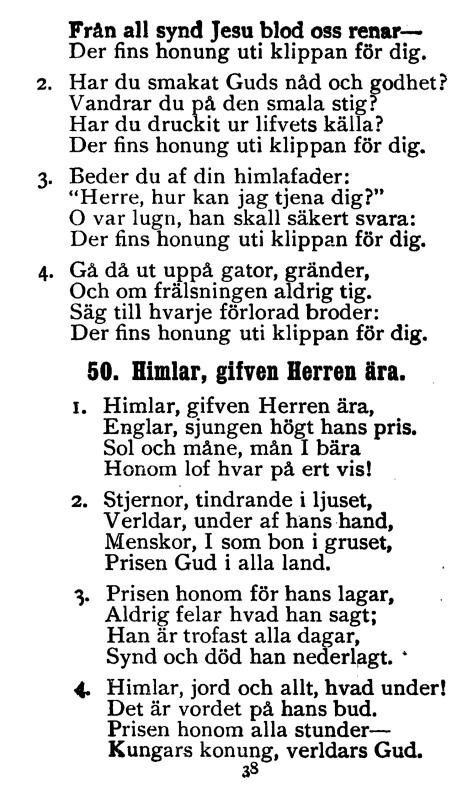 Från all synd Jesu blod oss renar—
Der fins honung uti klippan för dig.

2. Har du smakat Guds nåd och godhet?
Vandrar du på den smala stig?
Har du druckit ur lifvets källa?
Der fins honung uti klippan för dig.

3. Beder du af din himlafader:
"Herre, hur kan jag tjena dig?"
O var lugn, han skall säkert svara:
Der fins honung uti klippan för dig.

4. Gå då ut uppå gator, gränder,
Och om frälsningen aldrig tig.
Säg till hvarje förlorad broder:
Der fins honung uti klippan för dig.

50. Himlar, gifven Herren ära.

1. Himlar, gifven Herren ära,
Englar, sjungen högt hans pris.
Sol och måne, mån I bära
Honom lof hvar på ert vis!

2. Stjernor, tindrande i ljuset,
Verldar, under af hans hand,
Menskor, I som bon i gruset,
Prisen Gud i alla land.

3. Prisen honom för hans lagar,
Aldrig felar hvad han sagt;
Han är trofast alla dagar,
Synd och död han nederlagt.

4. Himlar, jord och allt, hvad under!
Det är vordet på hans bud.
Prisen honom alla stunder—
Kungars konung, verldars Gud.

38